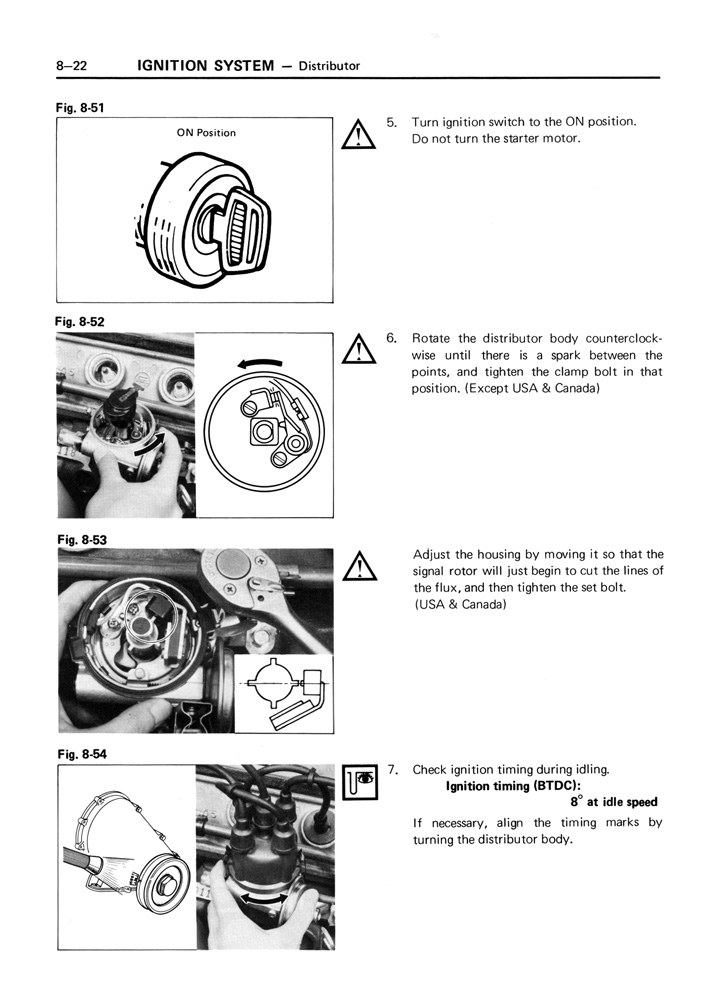 8–22 IGNITION SYSTEM — Distributor

Fig. 8-51

ON Position

5. Turn ignition switch to the ON position. Do not turn the starter motor.

Fig. 8-52

6. Rotate the distributor body counterclockwise until there is a spark between the points, and tighten the clamp bolt in that position. (Except USA & Canada)

Fig. 8-53

Adjust the housing by moving it so that the signal rotor will just begin to cut the lines of the flux, and then tighten the set bolt. (USA & Canada)

Fig. 8-54

7. Check ignition timing during idling.
Ignition timing (BTDC):
$8^\circ$ at idle speed

If necessary, align the timing marks by turning the distributor body.